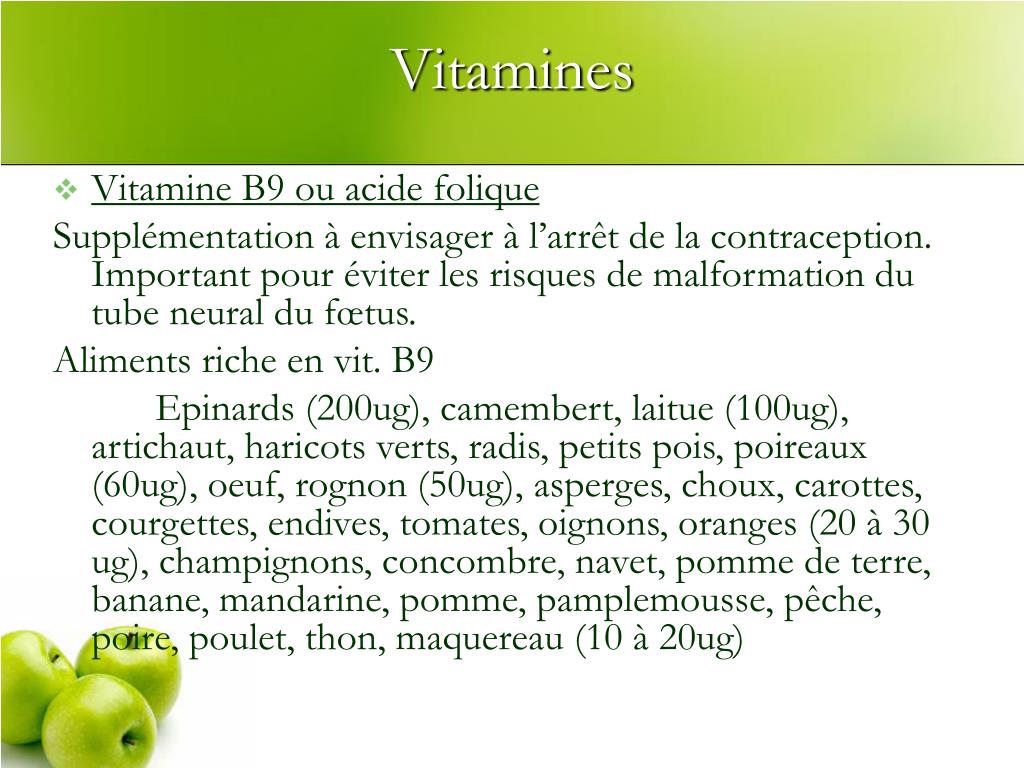 Vitamines

❖ Vitamine B9 ou acide folique

Supplémentation à envisager à l'arrêt de la contraception. Important pour éviter les risques de malformation du tube neural du fœtus.

Aliments riche en vit. B9

Epinards (200ug), camembert, laitue (100ug), artichaut, haricots verts, radis, petits pois, poireaux (60ug), oeuf, rognon (50ug), asperges, choux, carottes, courgettes, endives, tomates, oignons, oranges (20 à 30 ug), champignons, concombre, navet, pomme de terre, banane, mandarine, pomme, pamplemousse, pêche, poire, poulet, thon, maquereau (10 à 20ug)